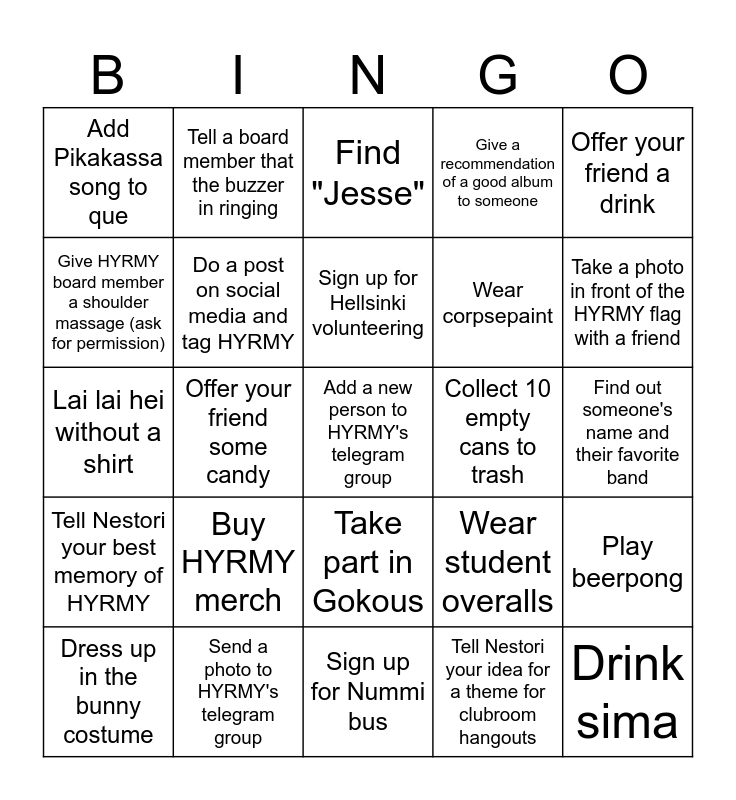 | B | I | N | G | O |
|---|---|---|---|---|
| Add Pikakassa song to que | Tell a board member that the buzzer in ringing | Find "Jesse" | Give a recommendation of a good album to someone | Offer your friend a drink |
| Give HYRMY board member a shoulder massage (ask for permission) | Do a post on social media and tag HYRMY | Sign up for Hellsinki volunteering | Wear corpsepaint | Take a photo in front of the HYRMY flag with a friend |
| Lai lai hei without a shirt | Offer your friend some candy | Add a new person to HYRMY's telegram group | Collect 10 empty cans to trash | Find out someone's name and their favorite band |
| Tell Nestori your best memory of HYRMY | Buy HYRMY merch | Take part in Gokous | Wear student overalls | Play beerpong |
| Dress up in the bunny costume | Send a photo to HYRMY's telegram group | Sign up for Nummi bus | Tell Nestori your idea for a theme for clubroom hangouts | Drink sima |